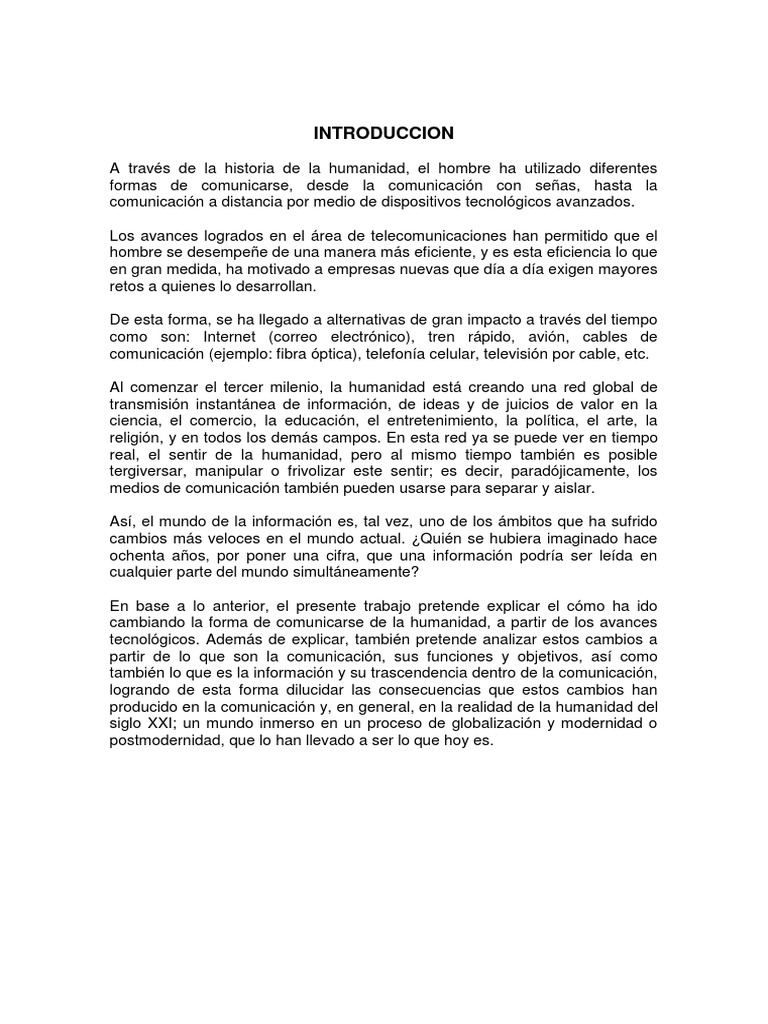 INTRODUCCION

A través de la historia de la humanidad, el hombre ha utilizado diferentes formas de comunicarse, desde la comunicación con señas, hasta la comunicación a distancia por medio de dispositivos tecnológicos avanzados.

Los avances logrados en el área de telecomunicaciones han permitido que el hombre se desempeñe de una manera más eficiente, y es esta eficiencia lo que en gran medida, ha motivado a empresas nuevas que día a día exigen mayores retos a quienes lo desarrollan.

De esta forma, se ha llegado a alternativas de gran impacto a través del tiempo como son: Internet (correo electrónico), tren rápido, avión, cables de comunicación (ejemplo: fibra óptica), telefonía celular, televisión por cable, etc.

Al comenzar el tercer milenio, la humanidad está creando una red global de transmisión instantánea de información, de ideas y de juicios de valor en la ciencia, el comercio, la educación, el entretenimiento, la política, el arte, la religión, y en todos los demás campos. En esta red ya se puede ver en tiempo real, el sentir de la humanidad, pero al mismo tiempo también es posible tergiversar, manipular o frivolizar este sentir; es decir, paradójicamente, los medios de comunicación también pueden usarse para separar y aislar.

Así, el mundo de la información es, tal vez, uno de los ámbitos que ha sufrido cambios más veloces en el mundo actual. ¿Quién se hubiera imaginado hace ochenta años, por poner una cifra, que una información podría ser leída en cualquier parte del mundo simultáneamente?

En base a lo anterior, el presente trabajo pretende explicar el cómo ha ido cambiando la forma de comunicarse de la humanidad, a partir de los avances tecnológicos. Además de explicar, también pretende analizar estos cambios a partir de lo que son la comunicación, sus funciones y objetivos, así como también lo que es la información y su trascendencia dentro de la comunicación, logrando de esta forma dilucidar las consecuencias que estos cambios han producido en la comunicación y, en general, en la realidad de la humanidad del siglo XXI; un mundo inmerso en un proceso de globalización y modernidad o postmodernidad, que lo han llevado a ser lo que hoy es.